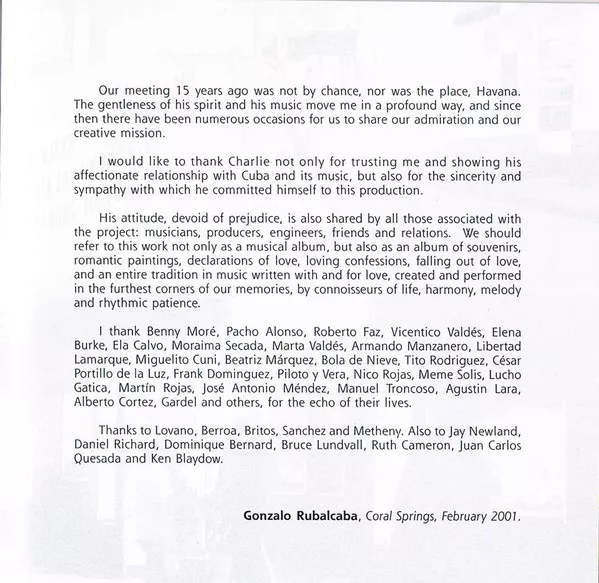 Our meeting 15 years ago was not by chance, nor was the place, Havana. The gentleness of his spirit and his music move me in a profound way, and since then there have been numerous occasions for us to share our admiration and our creative mission.

I would like to thank Charlie not only for trusting me and showing his affectionate relationship with Cuba and its music, but also for the sincerity and sympathy with which he committed himself to this production.

His attitude, devoid of prejudice, is also shared by all those associated with the project: musicians, producers, engineers, friends and relations. We should refer to this work not only as a musical album, but also as an album of souvenirs, romantic paintings, declarations of love, loving confessions, falling out of love, and an entire tradition in music written with and for love, created and performed in the furthest corners of our memories, by connoisseurs of life, harmony, melody and rhythmic patience.

I thank Benny Moré, Pacho Alonso, Roberto Faz, Vicentico Valdés, Elena Burke, Ela Calvo, Moraima Secada, Marta Valdés, Armando Manzanero, Libertad Lamarque, Miguelito Cuni, Beatriz Márquez, Bola de Nieve, Tito Rodriguez, César Portillo de la Luz, Frank Dominguez, Piloto y Vera, Nico Rojas, Meme Solis, Lucho Gatica, Martín Rojas, José Antonio Méndez, Manuel Troncoso, Agustin Lara, Alberto Cortez, Gardel and others, for the echo of their lives.

Thanks to Lovano, Berroa, Britos, Sanchez and Metheny. Also to Jay Newland, Daniel Richard, Dominique Bernard, Bruce Lundvall, Ruth Cameron, Juan Carlos Quesada and Ken Blaydow.

Gonzalo Rubalcaba, Coral Springs, February 2001.